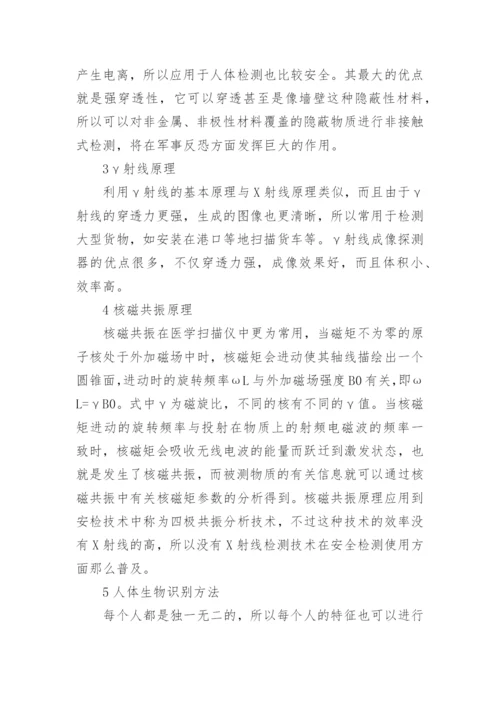 产生电离，所以应用于人体检测也比较安全。其最大的优点就是强穿透性，它可以穿透甚至是像墙壁这种隐蔽性材料，所以可以对非金属、非极性材料覆盖的隐蔽物质进行非接触式检测，将在军事反恐方面发挥巨大的作用。

3γ射线原理

利用γ射线的基本原理与X射线原理类似，而且由于γ射线的穿透力更强，生成的图像也更清晰，所以常用于检测大型货物，如安装在港口等地扫描货车等。γ射线成像探测器的优点很多，不仅穿透力强，成像效果好，而且体积小、效率高。

4核磁共振原理

核磁共振在医学扫描仪中更为常用，当磁矩不为零的原子核处于外加磁场中时，核磁矩会进动使其轴线描绘出一个圆锥面，进动时的旋转频率ωL与外加磁场强度B0有关，即ωL=γB0。式中γ为磁旋比，不同的核有不同的γ值。当核磁矩进动的旋转频率与投射在物质上的射频电磁波的频率一致时，核磁矩会吸收无线电波的能量而跃迁到激发状态，也就是发生了核磁共振，而被测物质的有关信息就可以通过核磁共振中有关核磁矩参数的分析得到。核磁共振原理应用到安检技术中称为四极共振分析技术，不过这种技术的效率没有X射线的高，所以没有X射线检测技术在安全检测使用方面那么普及。

5人体生物识别方法

每个人都是独一无二的，所以每个人的特征也可以进行